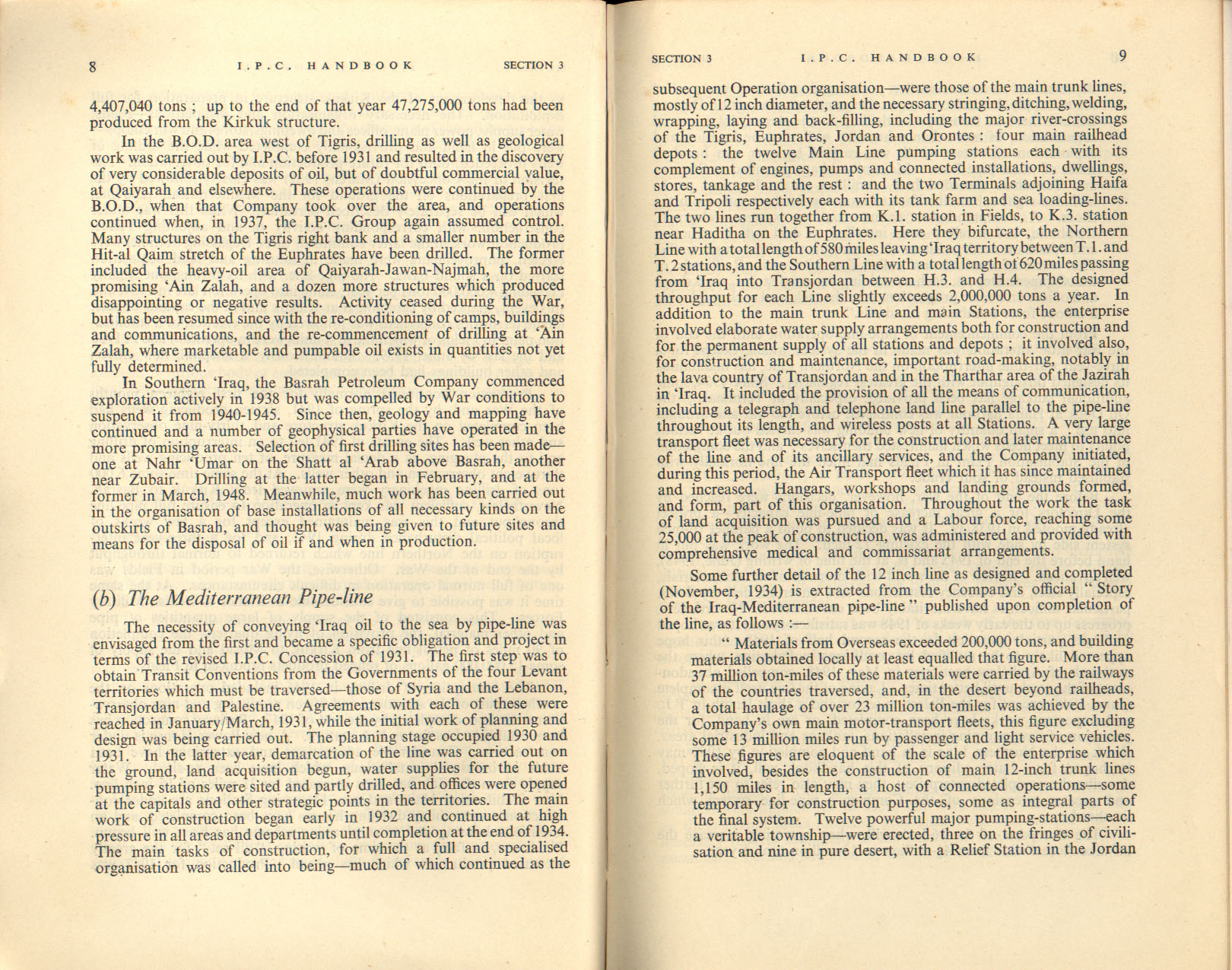 8 I.P.C. HANDBOOK SECTION 3

4,407,040 tons ; up to the end of that year 47,275,000 tons had been produced from the Kirkuk structure.

In the B.O.D. area west of Tigris, drilling as well as geological work was carried out by I.P.C. before 1931 and resulted in the discovery of very considerable deposits of oil, but of doubtful commercial value, at Qaiyarah and elsewhere. These operations were continued by the B.O.D., when that Company took over the area, and operations continued when, in 1937, the I.P.C. Group again assumed control. Many structures on the Tigris right bank and a smaller number in the Hit-al Qaim stretch of the Euphrates have been drilled. The former included the heavy-oil area of Qaiyarah-Jawan-Najmah, the more promising 'Ain Zalah, and a dozen more structures which produced disappointing or negative results. Activity ceased during the War, but has been resumed since with the re-conditioning of camps, buildings and communications, and the re-commencement of drilling at 'Ain Zalah, where marketable and pumpable oil exists in quantities not yet fully determined.

In Southern 'Iraq, the Basrah Petroleum Company commenced exploration actively in 1938 but was compelled by War conditions to suspend it from 1940-1945. Since then, geology and mapping have continued and a number of geophysical parties have operated in the more promising areas. Selection of first drilling sites has been made—one at Nahr 'Umar on the Shatt al 'Arab above Basrah, another near Zubair. Drilling at the latter began in February, and at the former in March, 1948. Meanwhile, much work has been carried out in the organisation of base installations of all necessary kinds on the outskirts of Basrah, and thought was being given to future sites and means for the disposal of oil if and when in production.

(b) The Mediterranean Pipe-line

The necessity of conveying 'Iraq oil to the sea by pipe-line was envisaged from the first and became a specific obligation and project in terms of the revised I.P.C. Concession of 1931. The first step was to obtain Transit Conventions from the Governments of the four Levant territories which must be traversed—those of Syria and the Lebanon, Transjordan and Palestine. Agreements with each of these were reached in January/March, 1931, while the initial work of planning and design was being carried out. The planning stage occupied 1930 and 1931. In the latter year, demarcation of the line was carried out on the ground, land acquisition begun, water supplies for the future pumping stations were sited and partly drilled, and offices were opened at the capitals and other strategic points in the territories. The main work of construction began early in 1932 and continued at high pressure in all areas and departments until completion at the end of 1934. The main tasks of construction, for which a full and specialised organisation was called into being—much of which continued as the

SECTION 3 I.P.C. HANDBOOK 9

subsequent Operation organisation—were those of the main trunk lines, mostly of 12 inch diameter, and the necessary stringing, ditching, welding, wrapping, laying and back-filling, including the major river-crossings of the Tigris, Euphrates, Jordan and Orontes : four main railhead depots : the twelve Main Line pumping stations each with its complement of engines, pumps and connected installations, dwellings, stores, tankage and the rest : and the two Terminals adjoining Haifa and Tripoli respectively each with its tank farm and sea loading-lines. The two lines run together from K.1. station in Fields, to K.3. station near Haditha on the Euphrates. Here they bifurcate, the Northern Line with a total length of 580 miles leaving 'Iraq territory between T.1. and T.2 stations, and the Southern Line with a total length of 620 miles passing from 'Iraq into Transjordan between H.3. and H.4. The designed throughput for each Line slightly exceeds 2,000,000 tons a year. In addition to the main trunk Line and main Stations, the enterprise involved elaborate water supply arrangements both for construction and for the permanent supply of all stations and depots ; it involved also, for construction and maintenance, important road-making, notably in the lava country of Transjordan and in the Tharthar area of the Jazirah in 'Iraq. It included the provision of all the means of communication, including a telegraph and telephone land line parallel to the pipe-line throughout its length, and wireless posts at all Stations. A very large transport fleet was necessary for the construction and later maintenance of the line and of its ancillary services, and the Company initiated, during this period, the Air Transport fleet which it has since maintained and increased. Hangars, workshops and landing grounds formed, and form, part of this organisation. Throughout the work the task of land acquisition was pursued and a Labour force, reaching some 25,000 at the peak of construction, was administered and provided with comprehensive medical and commissariat arrangements.

Some further detail of the 12 inch line as designed and completed (November, 1934) is extracted from the Company's official " Story of the Iraq-Mediterranean pipe-line " published upon completion of the line, as follows :—

" Materials from Overseas exceeded 200,000 tons, and building materials obtained locally at least equalled that figure. More than 37 million ton-miles of these materials were carried by the railways of the countries traversed, and, in the desert beyond railheads, a total haulage of over 23 million ton-miles was achieved by the Company's own main motor-transport fleets, this figure excluding some 13 million miles run by passenger and light service vehicles. These figures are eloquent of the scale of the enterprise which involved, besides the construction of main 12-inch trunk lines 1,150 miles in length, a host of connected operations—some temporary for construction purposes, some as integral parts of the final system. Twelve powerful major pumping-stations—each a veritable township—were erected, three on the fringes of civilisation and nine in pure desert, with a Relief Station in the Jordan